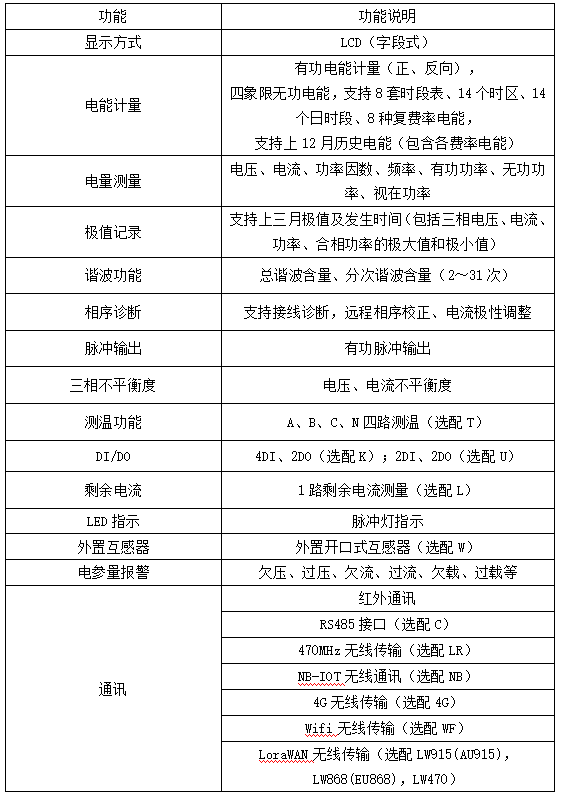 | 功能 | 功能说明 |
|---|---|
| 显示方式 | LCD（字段式） |
| 电能计量 | 有功电能计量（正、反向），四象限无功电能，支持 8 套时段表、14 个时区、14 个日时段、8 种复费率电能，支持上 12 月历史电能（包含各费率电能） |
| 电量测量 | 电压、电流、功率因数、频率、有功功率、无功功率、视在功率 |
| 极值记录 | 支持上三月极值及发生时间（包括三相电压、电流、功率、合相功率的极大值和极小值） |
| 谐波功能 | 总谐波含量、分次谐波含量（2～31 次） |
| 相序诊断 | 支持接线诊断，远程相序校正、电流极性调整 |
| 脉冲输出 | 有功脉冲输出 |
| 三相不平衡度 | 电压、电流不平衡度 |
| 测温功能 | A、B、C、N 四路测温（选配 T） |
| DI/DO | 4DI、2DO（选配 K）；2DI、2DO（选配 U） |
| 剩余电流 | 1 路剩余电流测量（选配 L） |
| LED 指示 | 脉冲灯指示 |
| 外置互感器 | 外置开口式互感器（选配 W） |
| 电参量报警 | 欠压、过压、欠流、过流、欠载、过载等 |
| 通讯 | 红外通讯 |
| | RS485 接口（选配 C） |
| | 470MHz 无线传输（选配 LR） |
| | NB-IOT 无线通讯（选配 NB） |
| | 4G 无线传输（选配 4G） |
| | Wifi 无线传输（选配 WF） |
| | LoraWAN 无线传输（选配 LW915(AU915)，LW868(EU868)，LW470） |